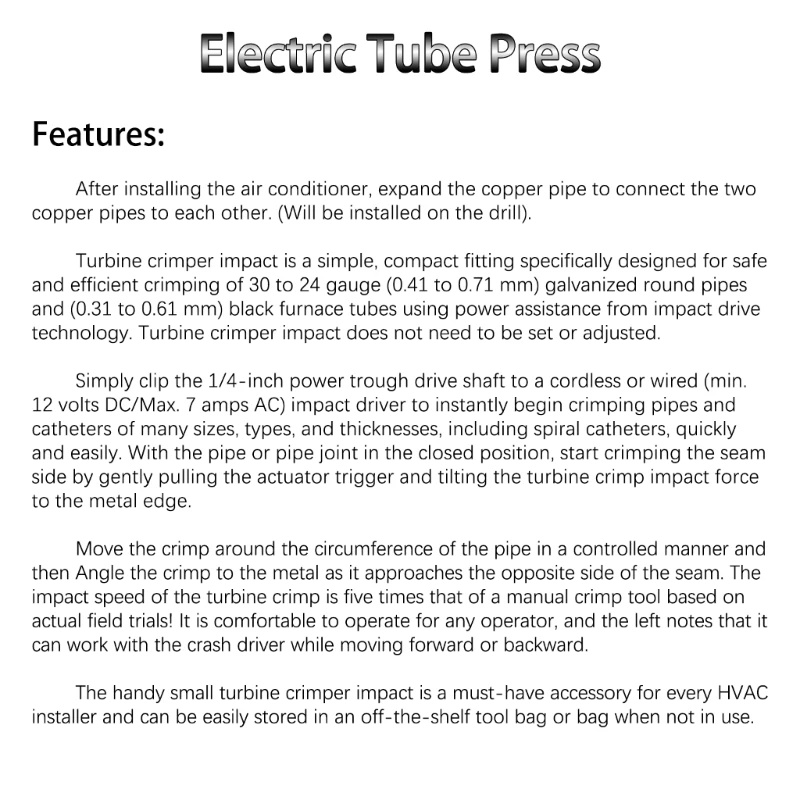 Electric Tube Press

Features:

After installing the air conditioner, expand the copper pipe to connect the two copper pipes to each other. (Will be installed on the drill).

Turbine crimper impact is a simple, compact fitting specifically designed for safe and efficient crimping of 30 to 24 gauge (0.41 to 0.71 mm) galvanized round pipes and (0.31 to 0.61 mm) black furnace tubes using power assistance from impact drive technology. Turbine crimper impact does not need to be set or adjusted.

Simply clip the 1/4-inch power trough drive shaft to a cordless or wired (min. 12 volts DC/Max. 7 amps AC) impact driver to instantly begin crimping pipes and catheters of many sizes, types, and thicknesses, including spiral catheters, quickly and easily. With the pipe or pipe joint in the closed position, start crimping the seam side by gently pulling the actuator trigger and tilting the turbine crimp impact force to the metal edge.

Move the crimp around the circumference of the pipe in a controlled manner and then Angle the crimp to the metal as it approaches the opposite side of the seam. The impact speed of the turbine crimp is five times that of a manual crimp tool based on actual field trials! It is comfortable to operate for any operator, and the left notes that it can work with the crash driver while moving forward or backward.

The handy small turbine crimper impact is a must-have accessory for every HVAC installer and can be easily stored in an off-the-shelf tool bag or bag when not in use.